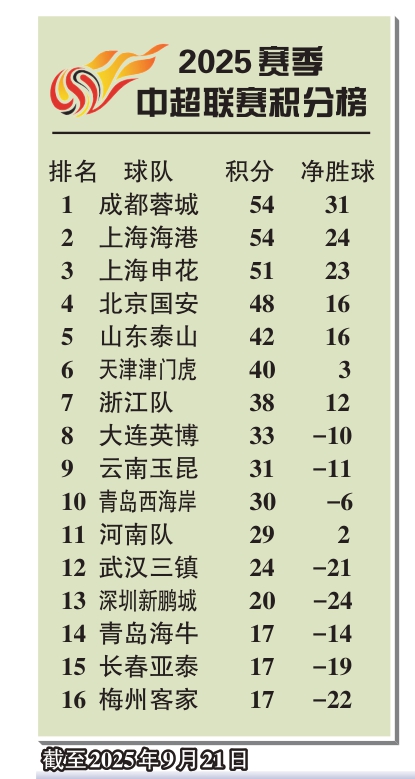 2025赛季
中超联赛积分榜

| 排名 | 球队 | 积分 | 净胜球 |
|---|---|---|---|
| 1 | 成都蓉城 | 54 | 31 |
| 2 | 上海海港 | 54 | 24 |
| 3 | 上海申花 | 51 | 23 |
| 4 | 北京国安 | 48 | 16 |
| 5 | 山东泰山 | 42 | 16 |
| 6 | 天津津门虎 | 40 | 3 |
| 7 | 浙江队 | 38 | 12 |
| 8 | 大连英博 | 33 | −10 |
| 9 | 云南玉昆 | 31 | −11 |
| 10 | 青岛西海岸 | 30 | −6 |
| 11 | 河南队 | 29 | 2 |
| 12 | 武汉三镇 | 24 | −21 |
| 13 | 深圳新鹏城 | 20 | −24 |
| 14 | 青岛海牛 | 17 | −14 |
| 15 | 长春亚泰 | 17 | −19 |
| 16 | 梅州客家 | 17 | −22 |

截至2025年9月21日